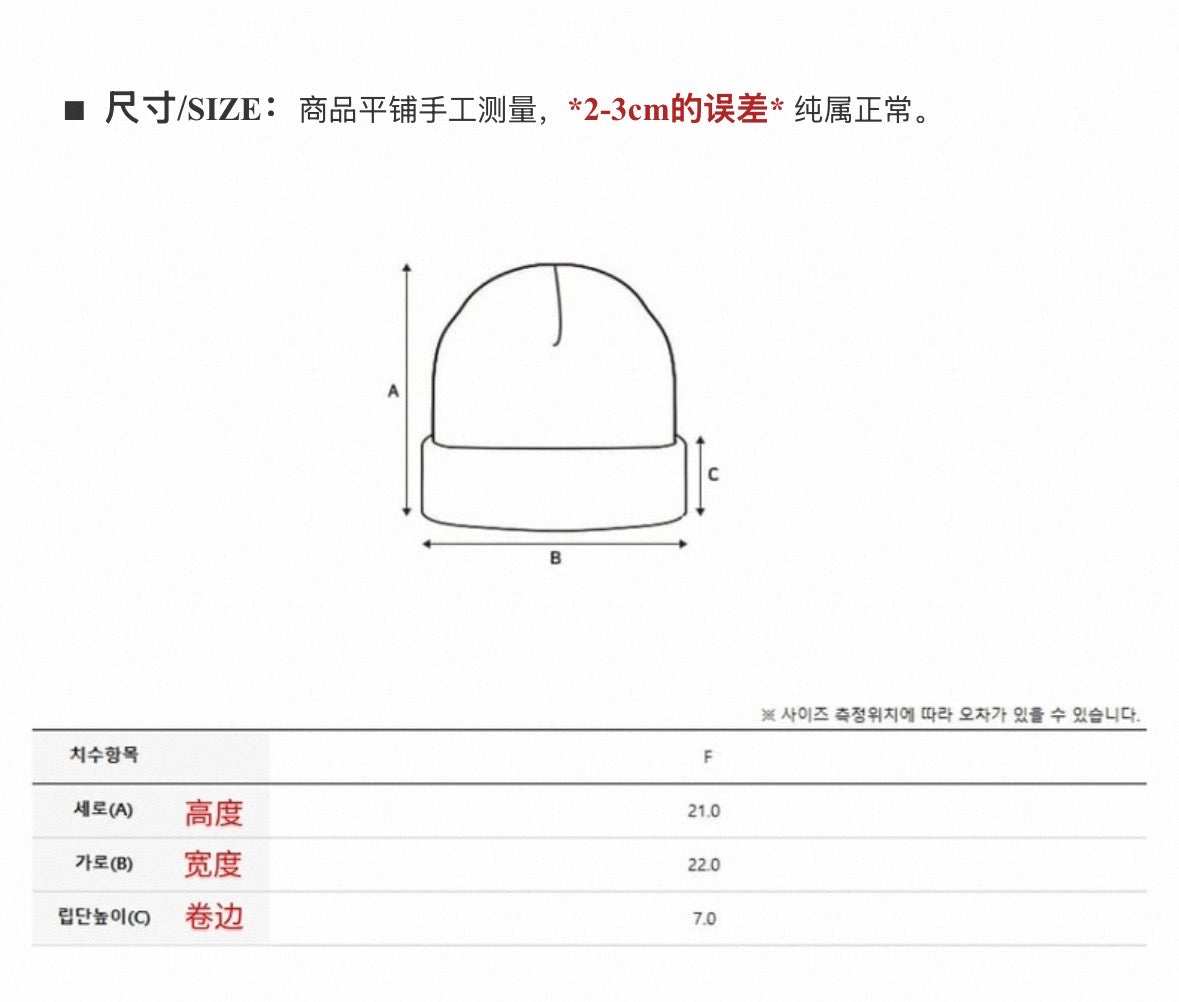 ■ 尺寸/SIZE：商品平铺手工测量，*2-3cm的误差* 纯属正常。

A

C

B

※ 사이즈 측정위치에 따라 오차가 있을 수 있습니다.

| 치수항목 | F |
|---|---|
| 세로(A) 高度 | 21.0 |
| 가로(B) 宽度 | 22.0 |
| 립단높이(C) 卷边 | 7.0 |